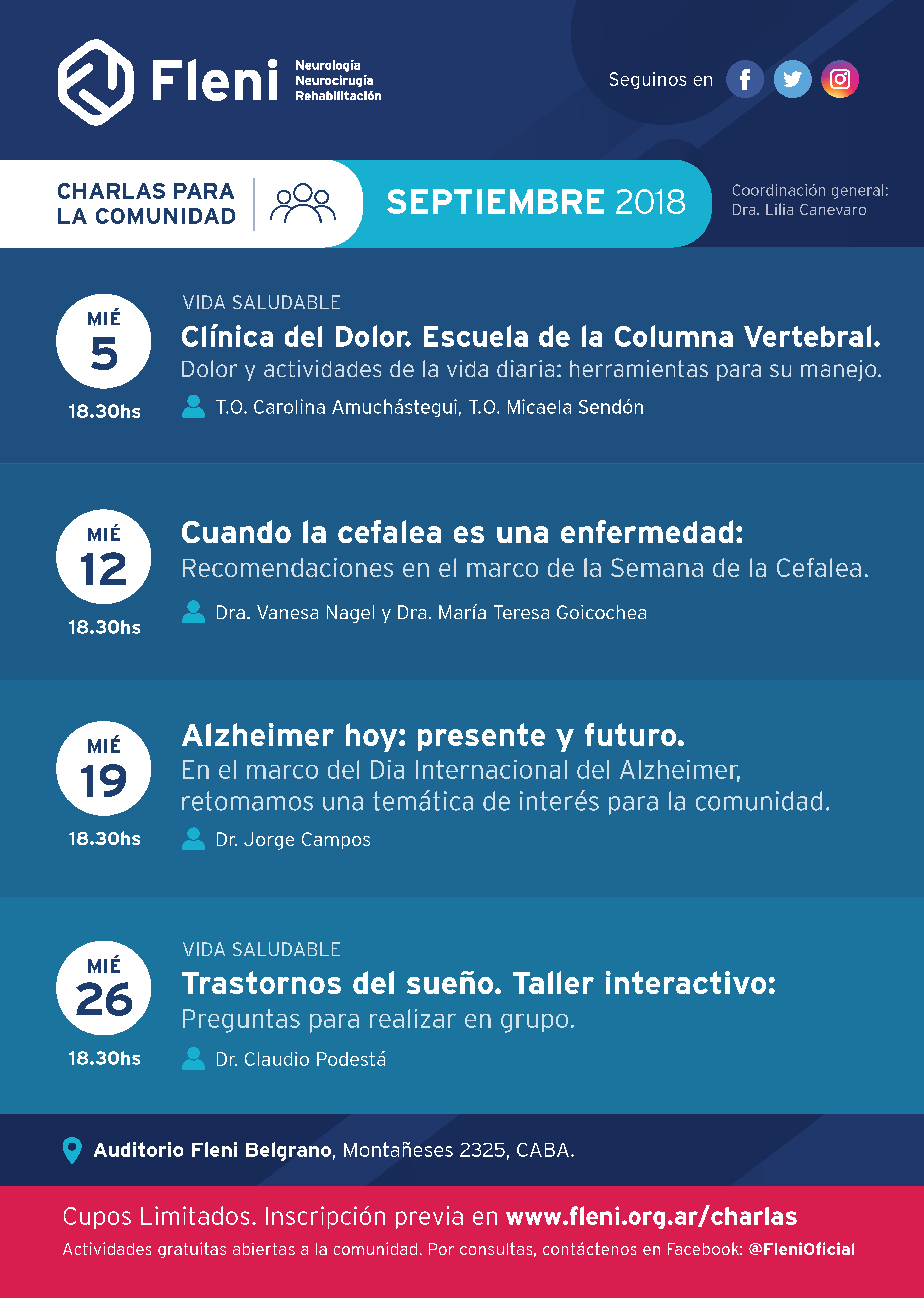 Fleni
Neurología
Neurocirugía
Rehabilitación

Seguinos en

CHARLAS PARA
LA COMUNIDAD

SEPTIEMBRE 2018

Coordinación general:
Dra. Lilia Canevaro

MIÉ
5
18.30hs

VIDA SALUDABLE
Clínica del Dolor. Escuela de la Columna Vertebral.
Dolor y actividades de la vida diaria: herramientas para su manejo.
T.O. Carolina Amuchástegui, T.O. Micaela Sendón

MIÉ
12
18.30hs

Cuando la cefalea es una enfermedad:
Recomendaciones en el marco de la Semana de la Cefalea.
Dra. Vanesa Nagel y Dra. María Teresa Goicochea

MIÉ
19
18.30hs

Alzheimer hoy: presente y futuro.
En el marco del Dia Internacional del Alzheimer, retomamos una temática de interés para la comunidad.
Dr. Jorge Campos

MIÉ
26
18.30hs

VIDA SALUDABLE
Trastornos del sueño. Taller interactivo:
Preguntas para realizar en grupo.
Dr. Claudio Podestá

Auditorio Fleni Belgrano, Montañeses 2325, CABA.

Cupos Limitados. Inscripción previa en www.fleni.org.ar/charlas
Actividades gratuitas abiertas a la comunidad. Por consultas, contáctenos en Facebook: @FleniOficial